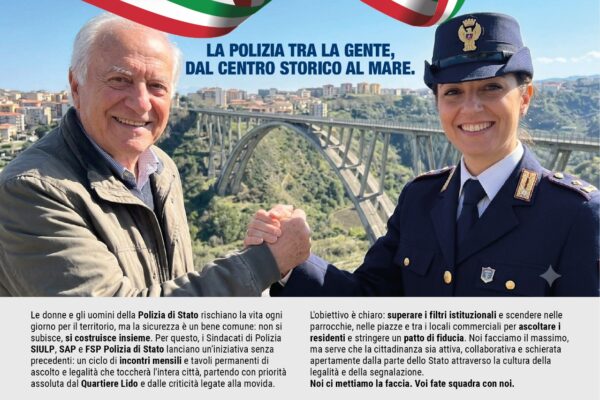 LA POLIZIA TRA LA GENTE,
DAL CENTRO STORICO AL MARE.

Le donne e gli uomini della Polizia di Stato rischiano la vita ogni giorno per il territorio, ma la sicurezza è un bene comune: non si subisce, si costruisce insieme. Per questo, i Sindacati di Polizia SIULP, SAP e FSP Polizia di Stato lanciano un'iniziativa senza precedenti: un ciclo di incontri mensili e tavoli permanenti di ascolto e legalità che toccherà l'intera città, partendo con priorità assoluta dal Quartiere Lido e dalle criticità legate alla movida.

L'obiettivo è chiaro: superare i filtri istituzionali e scendere nelle parrocchie, nelle piazze e tra i locali commerciali per ascoltare i residenti e stringere un patto di fiducia. Noi facciamo il massimo, ma serve che la cittadinanza sia attiva, collaborativa e schierata apertamente dalla parte dello Stato attraverso la cultura della legalità e della segnalazione.
Noi ci mettiamo la faccia. Voi fate squadra con noi.